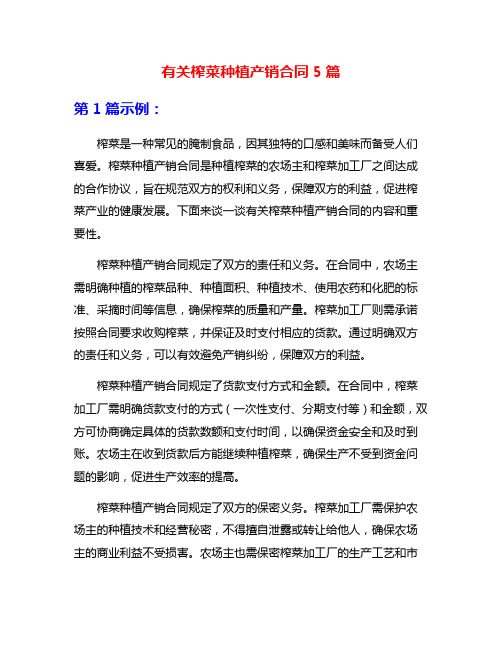 有关榨菜种植产销合同 5 篇

第 1 篇示例：

榨菜是一种常见的腌制食品，因其独特的口感和美味而备受人们喜爱。榨菜种植产销合同是种植榨菜的农场主和榨菜加工厂之间达成的合作协议，旨在规范双方的权利和义务，保障双方的利益，促进榨菜产业的健康发展。下面来谈一谈有关榨菜种植产销合同的内容和重要性。

榨菜种植产销合同规定了双方的责任和义务。在合同中，农场主需明确种植的榨菜品种、种植面积、种植技术、使用农药和化肥的标准、采摘时间等信息，确保榨菜的质量和产量。榨菜加工厂则需承诺按照合同要求收购榨菜，并保证及时支付相应的货款。通过明确双方的责任和义务，可以有效避免产销纠纷，保障双方的利益。

榨菜种植产销合同规定了货款支付方式和金额。在合同中，榨菜加工厂需明确货款支付的方式（一次性支付、分期支付等）和金额，双方可协商确定具体的货款数额和支付时间，以确保资金安全和及时到账。农场主在收到货款后方能继续种植榨菜，确保生产不受到资金问题的影响，促进生产效率的提高。

榨菜种植产销合同规定了双方的保密义务。榨菜加工厂需保护农场主的种植技术和经营秘密，不得擅自泄露或转让给他人，确保农场主的商业利益不受损害。农场主也需保密榨菜加工厂的生产工艺和市